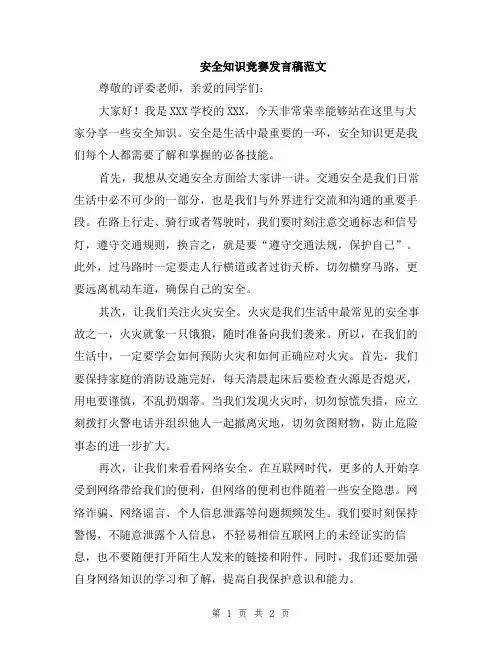 安全知识竞赛发言稿范文

尊敬的评委老师，亲爱的同学们：

大家好！我是XXX学校的XXX，今天非常荣幸能够站在这里与大家分享一些安全知识。安全是生活中最重要的一环，安全知识更是我们每个人都需要了解和掌握的必备技能。

首先，我想从交通安全方面给大家讲一讲。交通安全是我们日常生活中必不可少的一部分，也是我们与外界进行交流和沟通的重要手段。在路上行走、骑行或者驾驶时，我们要时刻注意交通标志和信号灯，遵守交通规则，换言之，就是要“遵守交通法规，保护自己”。此外，过马路时一定要走人行横道或者过街天桥，切勿横穿马路，更要远离机动车道，确保自己的安全。

其次，让我们关注火灾安全。火灾是我们生活中最常见的安全事故之一，火灾就象一只饿狼，随时准备向我们袭来。所以，在我们的生活中，一定要学会如何预防火灾和如何正确应对火灾。首先，我们要保持家庭的消防设施完好，每天清晨起床后要检查火源是否熄灭，用电要谨慎，不乱扔烟蒂。当我们发现火灾时，切勿惊慌失措，应立刻拨打火警电话并组织他人一起撤离灾地，切勿贪图财物，防止危险事态的进一步扩大。

再次，让我们来看看网络安全。在互联网时代，更多的人开始享受到网络带给我们的便利，但网络的便利也伴随着一些安全隐患。网络诈骗、网络谣言、个人信息泄露等问题频频发生。我们要时刻保持警惕，不随意泄露个人信息，不轻易相信互联网上的未经证实的信息，也不要随便打开陌生人发来的链接和附件。同时，我们还要加强自身网络知识的学习和了解，提高自我保护意识和能力。

第 1 页 共 2 页